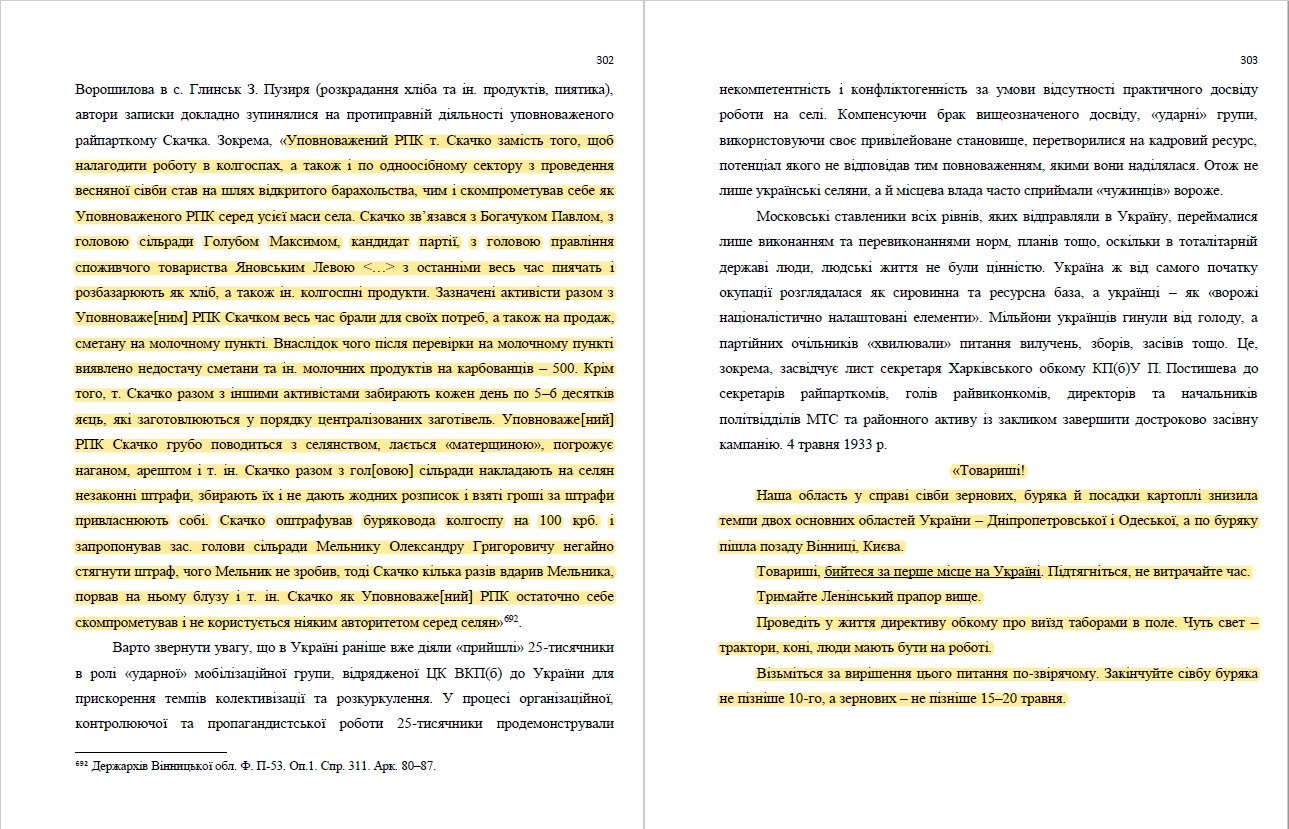 302

Ворошилова в с. Глинськ З. Пузиря (розкрадання хліба та ін. продуктів, пиятика), автори записки докладно зупинялися на протиправній діяльності уповноваженого райпарткому Скачка. Зокрема, «Уповноважений РПК т. Скачко замість того, щоб налагодити роботу в колгоспах, а також і по одноосібному сектору з проведення весняної сівби став на шлях відкритого барахольства, чим і скомпрометував себе як Уповноваженого РПК серед усієї маси села. Скачко зв'язався з Богачуком Павлом, з головою сільради Голубом Максимом, кандидат партії, з головою правління споживчого товариства Яновським Левою <…> з останніми весь час пиячать і розбазарюють як хліб, а також ін. колгоспні продукти. Зазначені активісти разом з Уповноваже[ним] РПК Скачком весь час брали для своїх потреб, а також на продаж, сметану на молочному пункті. Внаслідок чого після перевірки на молочному пункті виявлено недостачу сметани та ін. молочних продуктів на карбованців – 500. Крім того, т. Скачко разом з іншими активістами забирають кожен день по 5–6 десятків яєць, які заготовлюються у порядку централізованих заготівель. Уповноваже[ний] РПК Скачко грубо поводиться з селянством, лається «матерщиною», погрожує наганом, арештом і т. ін. Скачко разом з гол[овою] сільради накладають на селян незаконні штрафи, збирають їх і не дають жодних розписок і взяті гроші за штрафи привласнюють собі. Скачко оштрафував буряковода колгоспу на 100 крб. і запропонував зас. голови сільради Мельнику Олександру Григоровичу негайно стягнути штраф, чого Мельник не зробив, тоді Скачко кілька разів вдарив Мельника, порвав на ньому блузу і т. ін. Скачко як Уповноваже[ний] РПК остаточно себе скомпрометував і не користується ніяким авторитетом серед селян»$^{692}$.

Варто звернути увагу, що в Україні раніше вже діяли «прийшлі» 25-тисячники в ролі «ударної» мобілізаційної групи, відрядженої ЦК ВКП(б) до України для прискорення темпів колективізації та розкуркулення. У процесі організаційної, контролюючої та пропагандистської роботи 25-тисячники продемонстрували

$^{692}$ Держархів Вінницької обл. Ф. П-53. Оп.1. Спр. 311. Арк. 80–87.

303

некомпетентність і конфліктогенність за умови відсутності практичного досвіду роботи на селі. Компенсуючи брак вищеозначеного досвіду, «ударні» групи, використовуючи своє привілейоване становище, перетворилися на кадровий ресурс, потенціал якого не відповідав тим повноваженням, якими вони наділялася. Отож не лише українські селяни, а й місцева влада часто сприймали «чужинців» вороже.

Московські ставленики всіх рівнів, яких відправляли в Україну, переймалися лише виконанням та перевиконаннями норм, планів тощо, оскільки в тоталітарній державі люди, людські життя не були цінністю. Україна ж від самого початку окупації розглядалася як сировинна та ресурсна база, а українці – як «ворожі націоналістично налаштовані елементи». Мільйони українців гинули від голоду, а партійних очільників «хвилювали» питання вилучень, зборів, засівів тощо. Це, зокрема, засвідчує лист секретаря Харківського обкому КП(б)У П. Постишева до секретарів райпарткомів, голів райвиконкомів, директорів та начальників політвідділів МТС та районного активу із закликом завершити достроково засівну кампанію. 4 травня 1933 р.

«Товариші!

Наша область у справі сівби зернових, буряка й посадки картоплі знизила темпи двох основних областей України – Дніпропетровської і Одеської, а по буряку пішла позаду Вінниці, Києва.

Товариші, бийтеся за перше місце на Україні. Підтягніться, не витрачайте час.

Тримайте Ленінський прапор вище.

Проведіть у життя директиву обкому про виїзд таборами в поле. Чуть свет – трактори, коні, люди мають бути на роботі.

Візьміться за вирішення цього питання по-звірячому. Закінчуйте сівбу буряка не пізніше 10-го, а зернових – не пізніше 15–20 травня.